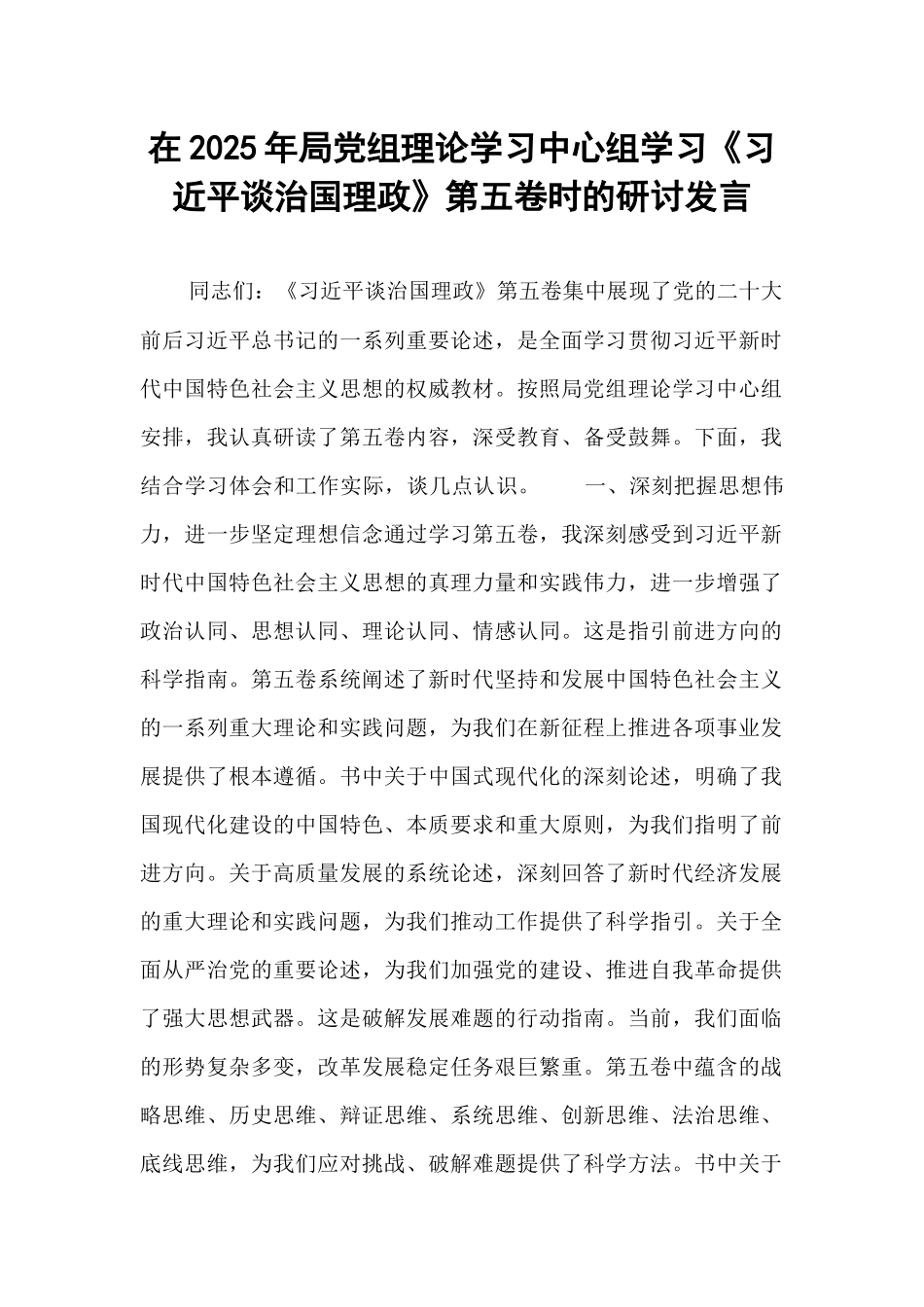 在 2025 年局党组理论学习中心组学习《习近平谈治国理政》第五卷时的研讨发言

同志们：《习近平谈治国理政》第五卷集中展现了党的二十大前后习近平总书记的一系列重要论述，是全面学习贯彻习近平新时代中国特色社会主义思想的权威教材。按照局党组理论学习中心组安排，我认真研读了第五卷内容，深受教育、备受鼓舞。下面，我结合学习体会和工作实际，谈几点认识。　　一、深刻把握思想伟力，进一步坚定理想信念通过学习第五卷，我深刻感受到习近平新时代中国特色社会主义思想的真理力量和实践伟力，进一步增强了政治认同、思想认同、理论认同、情感认同。这是指引前进方向的科学指南。第五卷系统阐述了新时代坚持和发展中国特色社会主义的一系列重大理论和实践问题，为我们在新征程上推进各项事业发展提供了根本遵循。书中关于中国式现代化的深刻论述，明确了我国现代化建设的中国特色、本质要求和重大原则，为我们指明了前进方向。关于高质量发展的系统论述，深刻回答了新时代经济发展的重大理论和实践问题，为我们推动工作提供了科学指引。关于全面从严治党的重要论述，为我们加强党的建设、推进自我革命提供了强大思想武器。这是破解发展难题的行动指南。当前，我们面临的形势复杂多变，改革发展稳定任务艰巨繁重。第五卷中蕴含的战略思维、历史思维、辩证思维、系统思维、创新思维、法治思维、底线思维，为我们应对挑战、破解难题提供了科学方法。书中关于